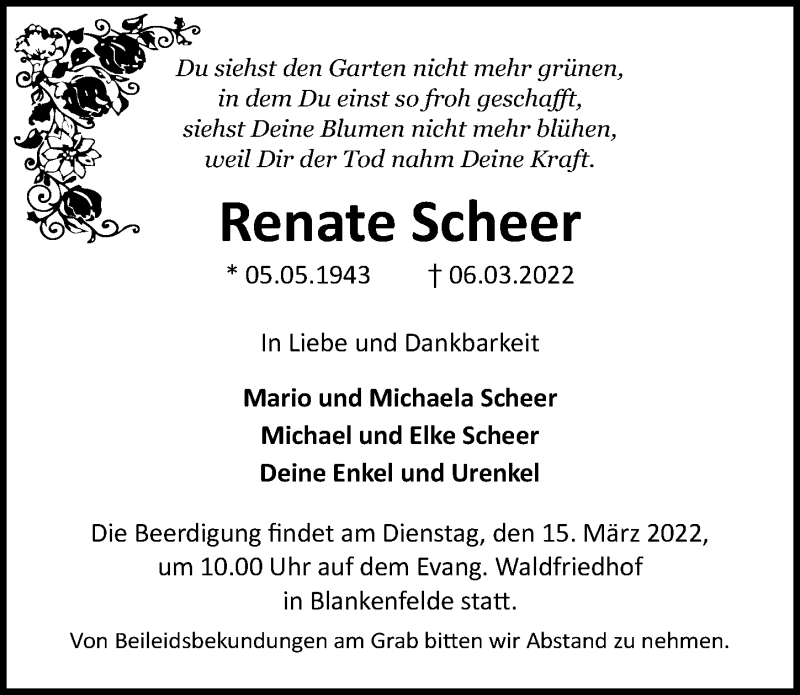 Du siehst den Garten nicht mehr grünen,
in dem Du einst so froh geschafft,
siehst Deine Blumen nicht mehr blühen,
weil Dir der Tod nahm Deine Kraft.

Renate Scheer

* 05.05.1943 † 06.03.2022

In Liebe und Dankbarkeit

Mario und Michaela Scheer
Michael und Elke Scheer
Deine Enkel und Urenkel

Die Beerdigung findet am Dienstag, den 15. März 2022, um 10.00 Uhr auf dem Evang. Waldfriedhof in Blankenfelde statt.

Von Beileidsbekundungen am Grab bitten wir Abstand zu nehmen.